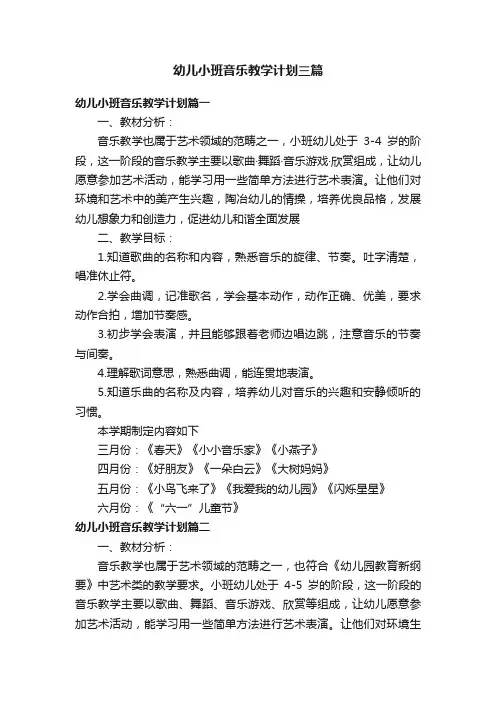 幼儿小班音乐教学计划三篇

幼儿小班音乐教学计划篇一

一、教材分析：

音乐教学也属于艺术领域的范畴之一，小班幼儿处于 3-4 岁的阶段，这一阶段的音乐教学主要以歌曲·舞蹈·音乐游戏·欣赏组成，让幼儿愿意参加艺术活动，能学习用一些简单方法进行艺术表演。让他们对环境和艺术中的美产生兴趣，陶冶幼儿的情操，培养优良品格，发展幼儿想象力和创造力，促进幼儿和谐全面发展

二、教学目标：

1.知道歌曲的名称和内容，熟悉音乐的旋律、节奏。吐字清楚，唱准休止符。

2.学会曲调，记准歌名，学会基本动作，动作正确、优美，要求动作合拍，增加节奏感。

3.初步学会表演，并且能够跟着老师边唱边跳，注意音乐的节奏与间奏。

4.理解歌词意思，熟悉曲调，能连贯地表演。

5.知道乐曲的名称及内容，培养幼儿对音乐的兴趣和安静倾听的习惯。

本学期制定内容如下

三月份：《春天》《小小音乐家》《小燕子》

四月份：《好朋友》《一朵白云》《大树妈妈》

五月份：《小鸟飞来了》《我爱我的幼儿园》《闪烁星星》

六月份：《“六一”儿童节》

幼儿小班音乐教学计划篇二

一、教材分析：

音乐教学也属于艺术领域的范畴之一，也符合《幼儿园教育新纲要》中艺术类的教学要求。小班幼儿处于 4-5 岁的阶段，这一阶段的音乐教学主要以歌曲、舞蹈、音乐游戏、欣赏等组成，让幼儿愿意参加艺术活动，能学习用一些简单方法进行艺术表演。让他们对环境生